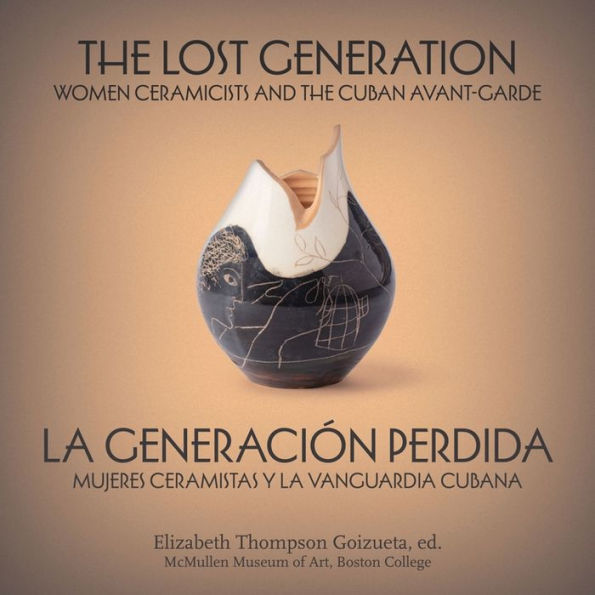 THE LOST GENERATION
WOMEN CERAMICISTS AND THE CUBAN AVANT-GARDE

LA GENERACIÓN PERDIDA
MUJERES CERAMISTAS Y LA VANGUARDIA CUBANA

Elizabeth Thompson Goizueta, ed.
McMullen Museum of Art, Boston College